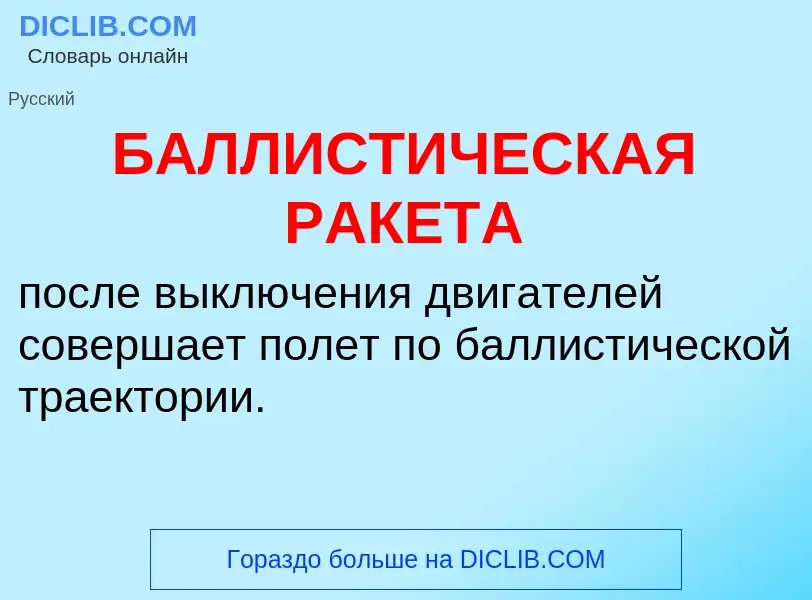 DICLIB.COM
Словарь онлайн

Русский

БАЛЛИСТИЧЕСКАЯ РАКЕТА

после выключения двигателей совершает полет по баллистической траектории.

Гораздо больше на DICLIB.COM